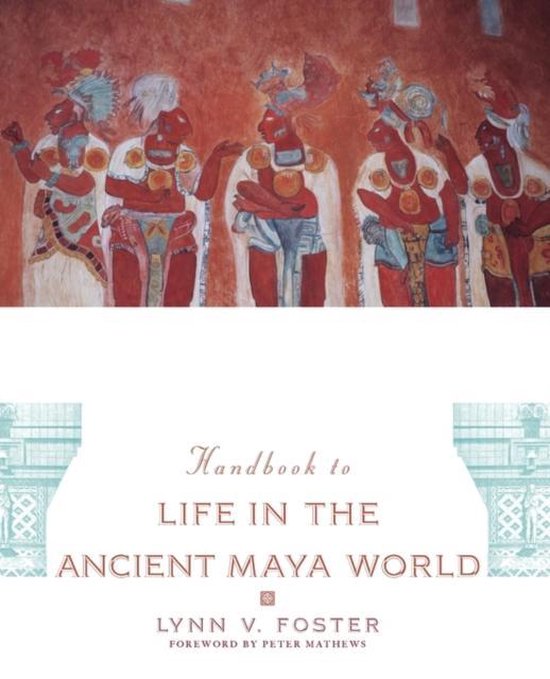 Handbook to
LIFE IN THE
ANCIENT MAYA WORLD

LYNN V. FOSTER
FOREWORD BY PETER MATHEWS